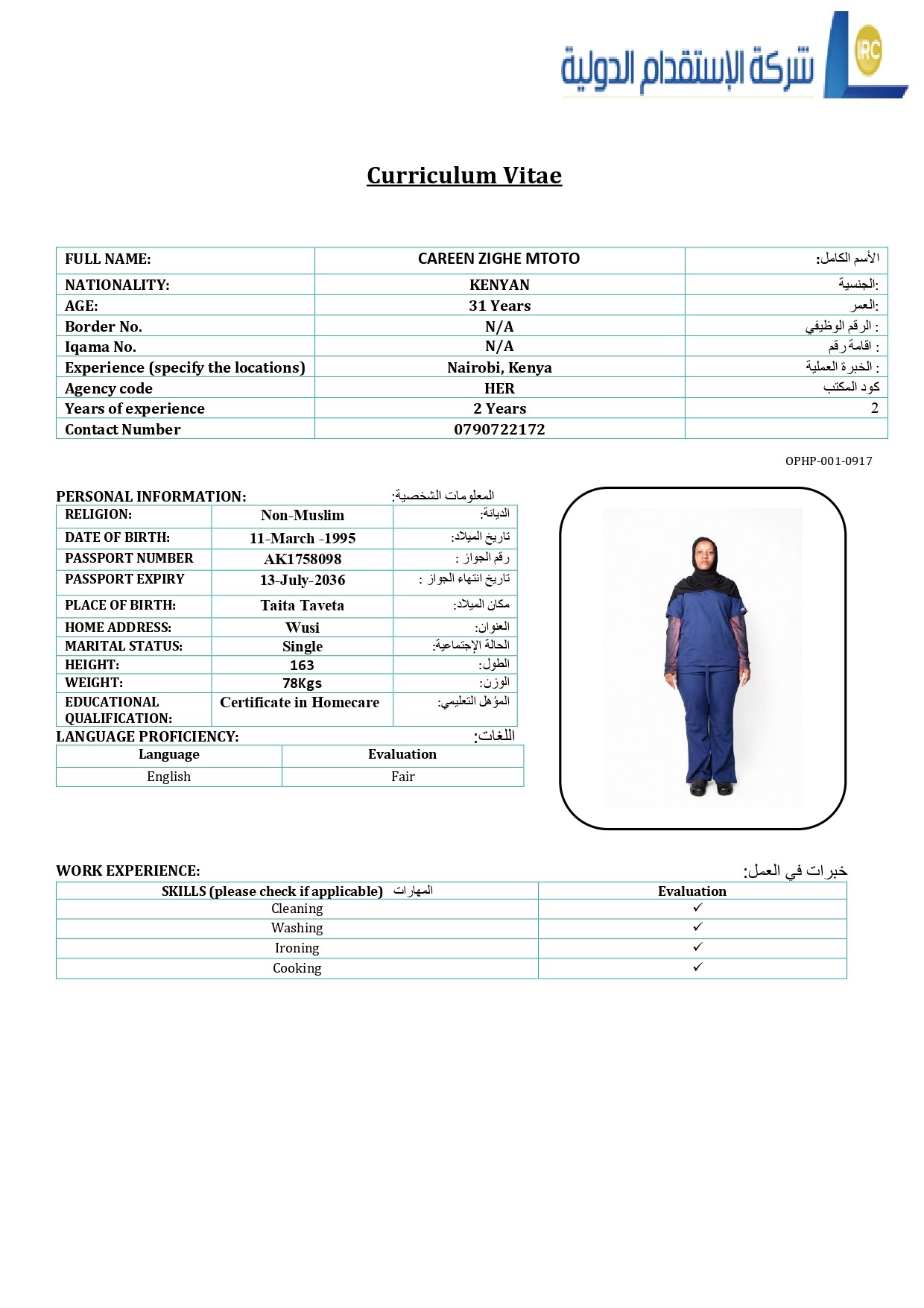 شركة الإستقدام الدولية IRC

Curriculum Vitae

| FULL NAME: | CAREEN ZIGHE MTOTO | الأسم الكامل: |
|---|---|---|
| NATIONALITY: | KENYAN | الجنسية: |
| AGE: | 31 Years | العمر: |
| Border No. | N/A | الرقم الوظيفي : |
| Iqama No. | N/A | اقامة رقم : |
| Experience (specify the locations) | Nairobi, Kenya | الخبرة العملية : |
| Agency code | HER | كود المكتب |
| Years of experience | 2 Years | 2 |
| Contact Number | 0790722172 | |

OPHP-001-0917

PERSONAL INFORMATION: المعلومات الشخصية:

| RELIGION: | Non-Muslim | الديانة: |
|---|---|---|
| DATE OF BIRTH: | 11-March -1995 | تاريخ الميلاد: |
| PASSPORT NUMBER | AK1758098 | رقم الجواز : |
| PASSPORT EXPIRY | 13-July-2036 | تاريخ انتهاء الجواز : |
| PLACE OF BIRTH: | Taita Taveta | مكان الميلاد: |
| HOME ADDRESS: | Wusi | العنوان: |
| MARITAL STATUS: | Single | الحالة الإجتماعية: |
| HEIGHT: | 163 | الطول: |
| WEIGHT: | 78Kgs | الوزن: |
| EDUCATIONAL QUALIFICATION: | Certificate in Homecare | المؤهل التعليمي: |

LANGUAGE PROFICIENCY: اللغات:

| Language | Evaluation |
|---|---|
| English | Fair |

WORK EXPERIENCE: خبرات في العمل:

| SKILLS (please check if applicable) المهارات | Evaluation |
|---|---|
| Cleaning | ✓ |
| Washing | ✓ |
| Ironing | ✓ |
| Cooking | ✓ |